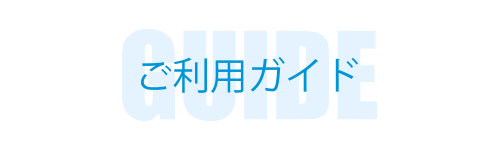 GUIDE
ご利用ガイド